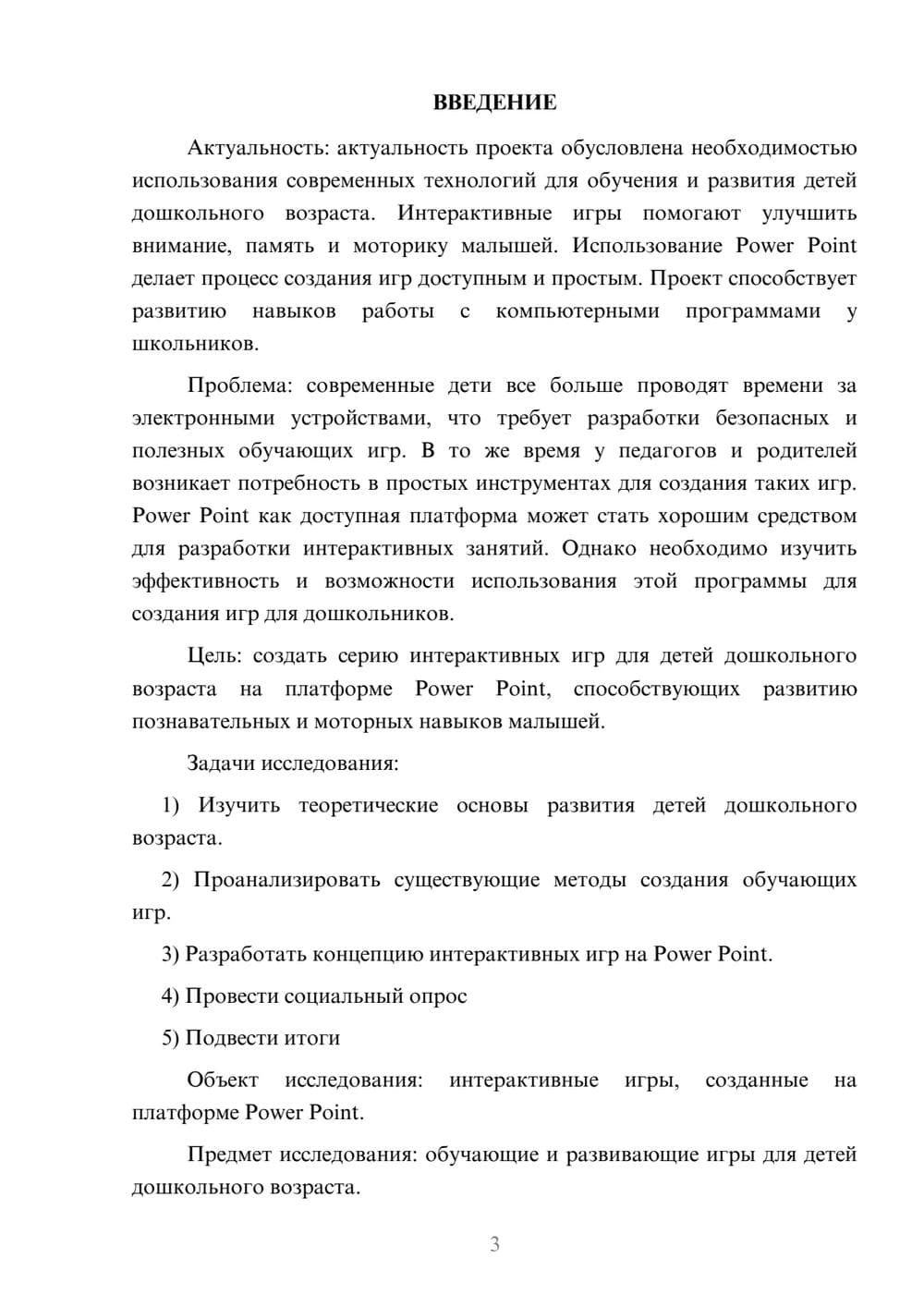 ВВЕДЕНИЕ

Актуальность: актуальность проекта обусловлена необходимостью использования современных технологий для обучения и развития детей дошкольного возраста. Интерактивные игры помогают улучшить внимание, память и моторику малышей. Использование Power Point делает процесс создания игр доступным и простым. Проект способствует развитию навыков работы с компьютерными программами у школьников.

Проблема: современные дети все больше проводят времени за электронными устройствами, что требует разработки безопасных и полезных обучающих игр. В то же время у педагогов и родителей возникает потребность в простых инструментах для создания таких игр. Power Point как доступная платформа может стать хорошим средством для разработки интерактивных занятий. Однако необходимо изучить эффективность и возможности использования этой программы для создания игр для дошкольников.

Цель: создать серию интерактивных игр для детей дошкольного возраста на платформе Power Point, способствующих развитию познавательных и моторных навыков малышей.

Задачи исследования:

1) Изучить теоретические основы развития детей дошкольного возраста.

2) Проанализировать существующие методы создания обучающих игр.

3) Разработать концепцию интерактивных игр на Power Point.

4) Провести социальный опрос

5) Подвести итоги

Объект исследования: интерактивные игры, созданные на платформе Power Point.

Предмет исследования: обучающие и развивающие игры для детей дошкольного возраста.

3